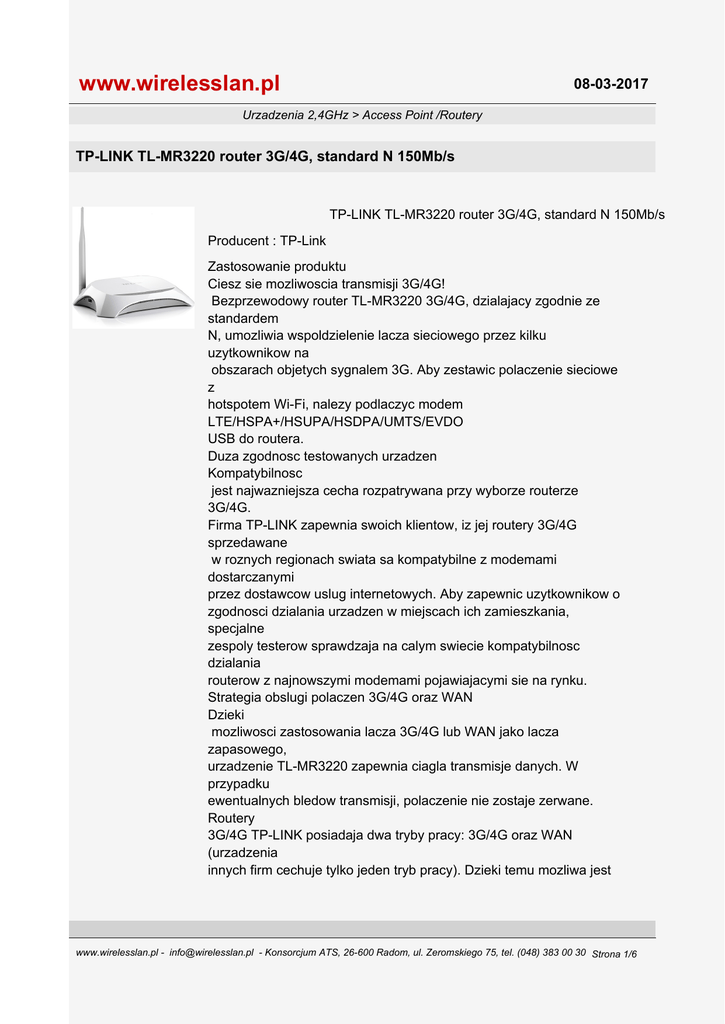 www.wirelesslan.pl

08-03-2017

Urzadzenia 2,4GHz > Access Point /Routery

TP-LINK TL-MR3220 router 3G/4G, standard N 150Mb/s

TP-LINK TL-MR3220 router 3G/4G, standard N 150Mb/s

Producent : TP-Link

Zastosowanie produktu
Ciesz sie mozliwoscia transmisji 3G/4G!
Bezprzewodowy router TL-MR3220 3G/4G, dzialajacy zgodnie ze standardem
N, umozliwia wspoldzielenie lacza sieciowego przez kilku uzytkownikow na
obszarach objetych sygnalem 3G. Aby zestawic polaczenie sieciowe z
hotspotem Wi-Fi, nalezy podlaczyc modem LTE/HSPA+/HSUPA/HSDPA/UMTS/EVDO
USB do routera.
Duza zgodnosc testowanych urzadzen
Kompatybilnosc
jest najwazniejsza cecha rozpatrywana przy wyborze routerze 3G/4G.
Firma TP-LINK zapewnia swoich klientow, iz jej routery 3G/4G sprzedawane
w roznych regionach swiata sa kompatybilne z modemami dostarczanymi
przez dostawcow uslug internetowych. Aby zapewnic uzytkownikow o
zgodnosci dzialania urzadzen w miejscach ich zamieszkania, specjalne
zespoly testerow sprawdzaja na calym swiecie kompatybilnosc dzialania
routerow z najnowszymi modemami pojawiajacymi sie na rynku.
Strategia obslugi polaczen 3G/4G oraz WAN
Dzieki
mozliwosci zastosowania lacza 3G/4G lub WAN jako lacza zapasowego,
urzadzenie TL-MR3220 zapewnia ciagla transmisje danych. W przypadku
ewentualnych bledow transmisji, polaczenie nie zostaje zerwane. Routery
3G/4G TP-LINK posiadaja dwa tryby pracy: 3G/4G oraz WAN (urzadzenia
innych firm cechuje tylko jeden tryb pracy). Dzieki temu mozliwa jest

www.wirelesslan.pl - info@wirelesslan.pl - Konsorcjum ATS, 26-600 Radom, ul. Zeromskiego 75, tel. (048) 383 00 30 Strona 1/6